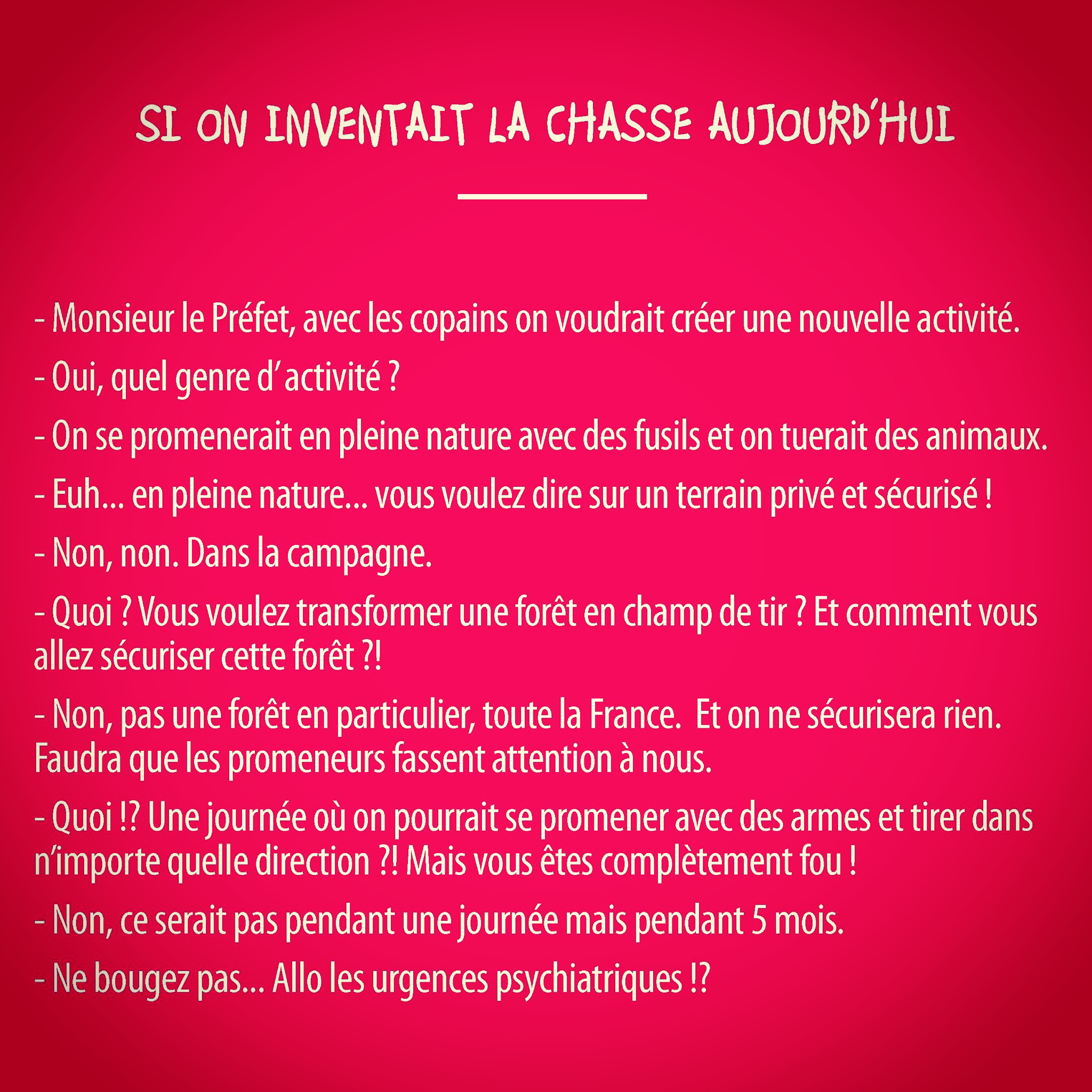 SI ON INVENTAIT LA CHASSE AUJOURD'HUI

- Monsieur le Préfet, avec les copains on voudrait créer une nouvelle activité.

- Oui, quel genre d'activité ?

- On se promenerait en pleine nature avec des fusils et on tuerait des animaux.

- Euh... en pleine nature... vous voulez dire sur un terrain privé et sécurisé !

- Non, non. Dans la campagne.

- Quoi ? Vous voulez transformer une forêt en champ de tir ? Et comment vous allez sécuriser cette forêt ?!

- Non, pas une forêt en particulier, toute la France. Et on ne sécurisera rien. Faudra que les promeneurs fassent attention à nous.

- Quoi !? Une journée où on pourrait se promener avec des armes et tirer dans n'importe quelle direction ?! Mais vous êtes complètement fou !

- Non, ce serait pas pendant une journée mais pendant 5 mois.

- Ne bougez pas... Allo les urgences psychiatriques !?